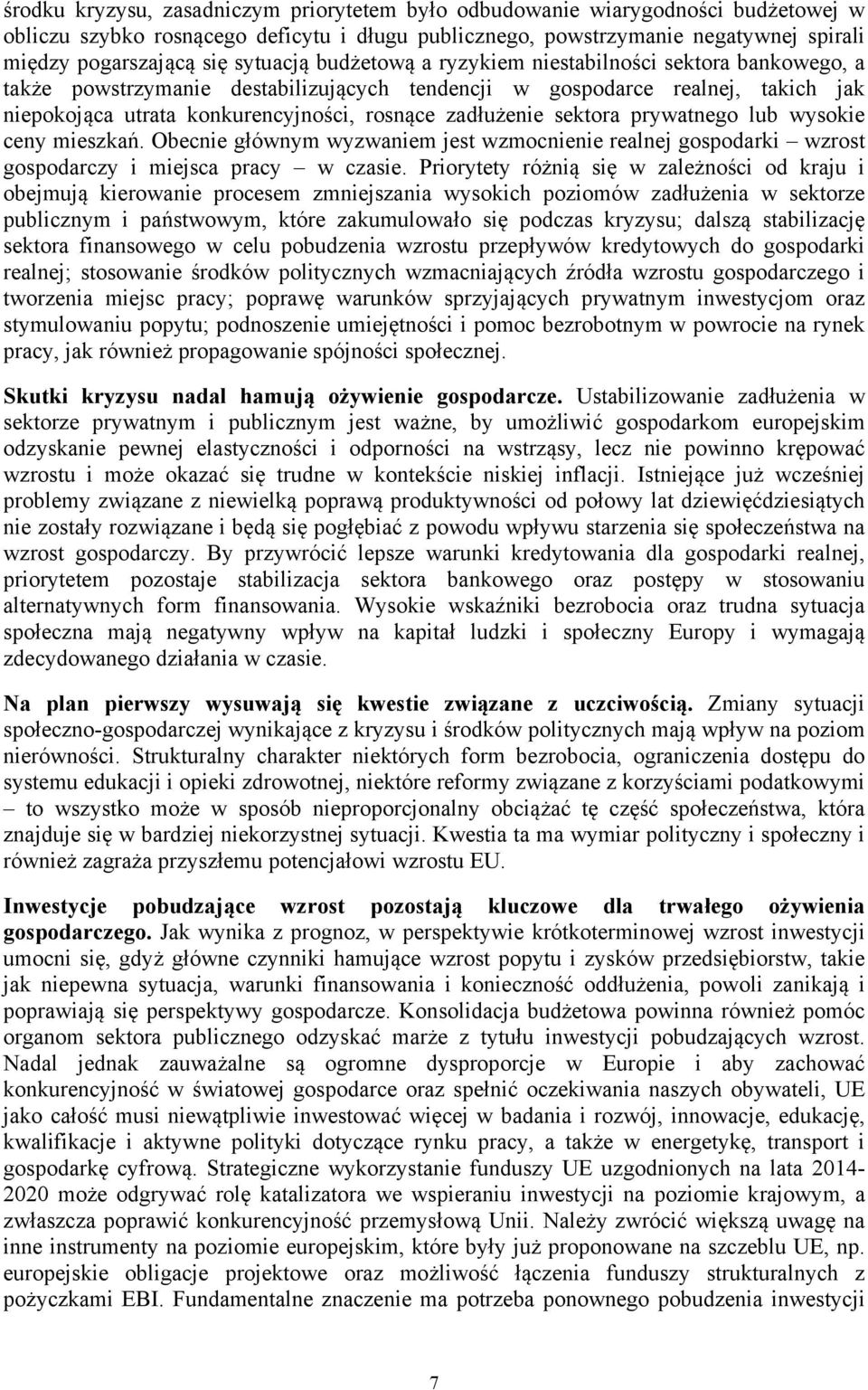 środku kryzysu, zasadniczym priorytetem było odbudowanie wiarygodności budżetowej w obliczu szybko rosnącego deficytu i długu publicznego, powstrzymanie negatywnej spirali między pogarszającą się sytuacją budżetową a ryzykiem niestabilności sektora bankowego, a także powstrzymanie destabilizujących tendencji w gospodarce realnej, takich jak niepokojąca utrata konkurencyjności, rosnące zadłużenie sektora prywatnego lub wysokie ceny mieszkań. Obecnie głównym wyzwaniem jest wzmocnienie realnej gospodarki – wzrost gospodarczy i miejsca pracy – w czasie. Priorytety różnią się w zależności od kraju i obejmują kierowanie procesem zmniejszania wysokich poziomów zadłużenia w sektorze publicznym i państwowym, które zakumulowało się podczas kryzysu; dalszą stabilizację sektora finansowego w celu pobudzenia wzrostu przepływów kredytowych do gospodarki realnej; stosowanie środków politycznych wzmacniających źródła wzrostu gospodarczego i tworzenia miejsc pracy; poprawę warunków sprzyjających prywatnym inwestycjom oraz stymulowaniu popytu; podnoszenie umiejętności i pomoc bezrobotnym w powrocie na rynek pracy, jak również propagowanie spójności społecznej.

Skutki kryzysu nadal hamują ożywienie gospodarcze. Ustabilizowanie zadłużenia w sektorze prywatnym i publicznym jest ważne, by umożliwić gospodarkom europejskim odzyskanie pewnej elastyczności i odporności na wstrząsy, lecz nie powinno krępować wzrostu i może okazać się trudne w kontekście niskiej inflacji. Istniejące już wcześniej problemy związane z niewielką poprawą produktywności od połowy lat dziewięćdziesiątych nie zostały rozwiązane i będą się pogłębiać z powodu wpływu starzenia się społeczeństwa na wzrost gospodarczy. By przywrócić lepsze warunki kredytowania dla gospodarki realnej, priorytetem pozostaje stabilizacja sektora bankowego oraz postępy w stosowaniu alternatywnych form finansowania. Wysokie wskaźniki bezrobocia oraz trudna sytuacja społeczna mają negatywny wpływ na kapitał ludzki i społeczny Europy i wymagają zdecydowanego działania w czasie.

Na plan pierwszy wysuwają się kwestie związane z uczciwością. Zmiany sytuacji społeczno-gospodarczej wynikające z kryzysu i środków politycznych mają wpływ na poziom nierówności. Strukturalny charakter niektórych form bezrobocia, ograniczenia dostępu do systemu edukacji i opieki zdrowotnej, niektóre reformy związane z korzyściami podatkowymi – to wszystko może w sposób nieproporcjonalny obciążać tę część społeczeństwa, która znajduje się w bardziej niekorzystnej sytuacji. Kwestia ta ma wymiar polityczny i społeczny i również zagraża przyszłemu potencjałowi wzrostu EU.

Inwestycje pobudzające wzrost pozostają kluczowe dla trwałego ożywienia gospodarczego. Jak wynika z prognoz, w perspektywie krótkoterminowej wzrost inwestycji umocni się, gdyż główne czynniki hamujące wzrost popytu i zysków przedsiębiorstw, takie jak niepewna sytuacja, warunki finansowania i konieczność oddłużenia, powoli zanikają i poprawiają się perspektywy gospodarcze. Konsolidacja budżetowa powinna również pomóc organom sektora publicznego odzyskać marże z tytułu inwestycji pobudzających wzrost. Nadal jednak zauważalne są ogromne dysproporcje w Europie i aby zachować konkurencyjność w światowej gospodarce oraz spełnić oczekiwania naszych obywateli, UE jako całość musi niewątpliwie inwestować więcej w badania i rozwój, innowacje, edukację, kwalifikacje i aktywne polityki dotyczące rynku pracy, a także w energetykę, transport i gospodarkę cyfrową. Strategiczne wykorzystanie funduszy UE uzgodnionych na lata 2014-2020 może odgrywać rolę katalizatora we wspieraniu inwestycji na poziomie krajowym, a zwłaszcza poprawić konkurencyjność przemysłową Unii. Należy zwrócić większą uwagę na inne instrumenty na poziomie europejskim, które były już proponowane na szczeblu UE, np. europejskie obligacje projektowe oraz możliwość łączenia funduszy strukturalnych z pożyczkami EBI. Fundamentalne znaczenie ma potrzeba ponownego pobudzenia inwestycji

7